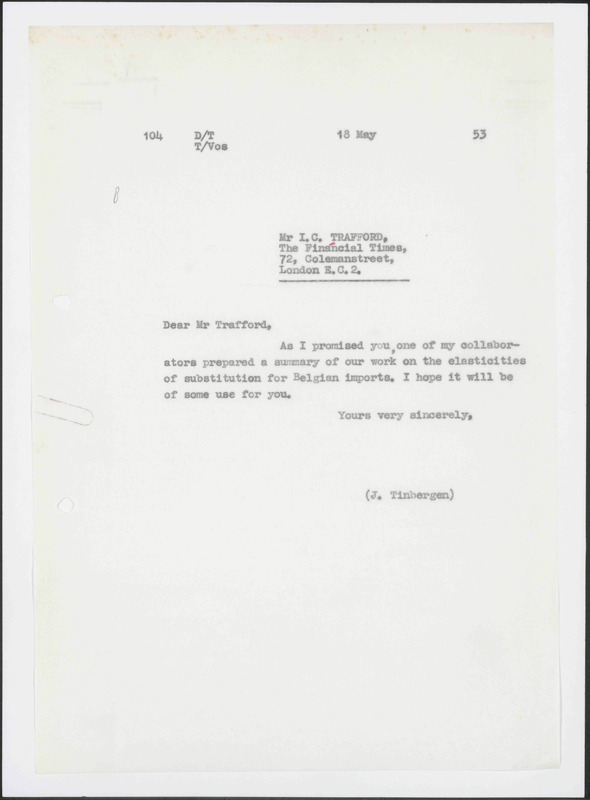 104 D/T T/Vos 18 May 53

8

Mr I.C. TRAFFORD,
The Financial Times,
72, Colemanstreet,
London E.C.2.

Dear Mr Trafford,

As I promised you, one of my collaborators prepared a summary of our work on the elasticities of substitution for Belgian imports. I hope it will be of some use for you.

Yours very sincerely,

(J. Tinbergen)